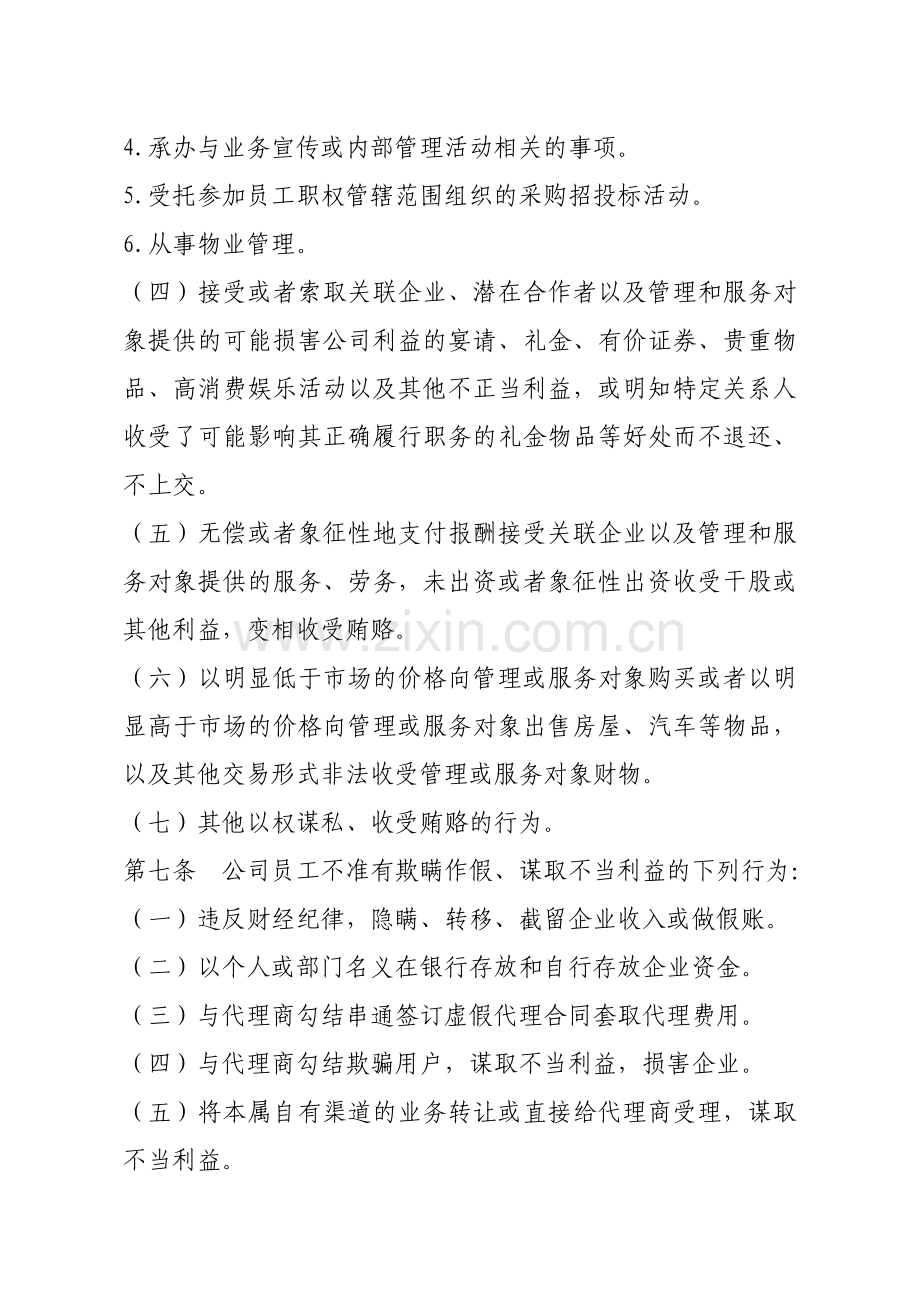 4.承办与业务宣传或内部管理活动相关的事项。

5.受托参加员工职权管辖范围组织的采购招投标活动。

6.从事物业管理。

（四）接受或者索取关联企业、潜在合作者以及管理和服务对象提供的可能损害公司利益的宴请、礼金、有价证券、贵重物品、高消费娱乐活动以及其他不正当利益，或明知特定关系人收受了可能影响其正确履行职务的礼金物品等好处而不退还、不上交。

（五）无偿或者象征性地支付报酬接受关联企业以及管理和服务对象提供的服务、劳务，未出资或者象征性出资收受干股或其他利益，变相收受贿赂。

（六）以明显低于市场的价格向管理或服务对象购买或者以明显高于市场的价格向管理或服务对象出售房屋、汽车等物品，以及其他交易形式非法收受管理或服务对象财物。

（七）其他以权谋私、收受贿赂的行为。

第七条 公司员工不准有欺瞒作假、谋取不当利益的下列行为：

（一）违反财经纪律，隐瞒、转移、截留企业收入或做假账。

（二）以个人或部门名义在银行存放和自行存放企业资金。

（三）与代理商勾结串通签订虚假代理合同套取代理费用。

（四）与代理商勾结欺骗用户，谋取不当利益，损害企业。

（五）将本属自有渠道的业务转让或直接给代理商受理，谋取不当利益。

www.zixin.com.cn